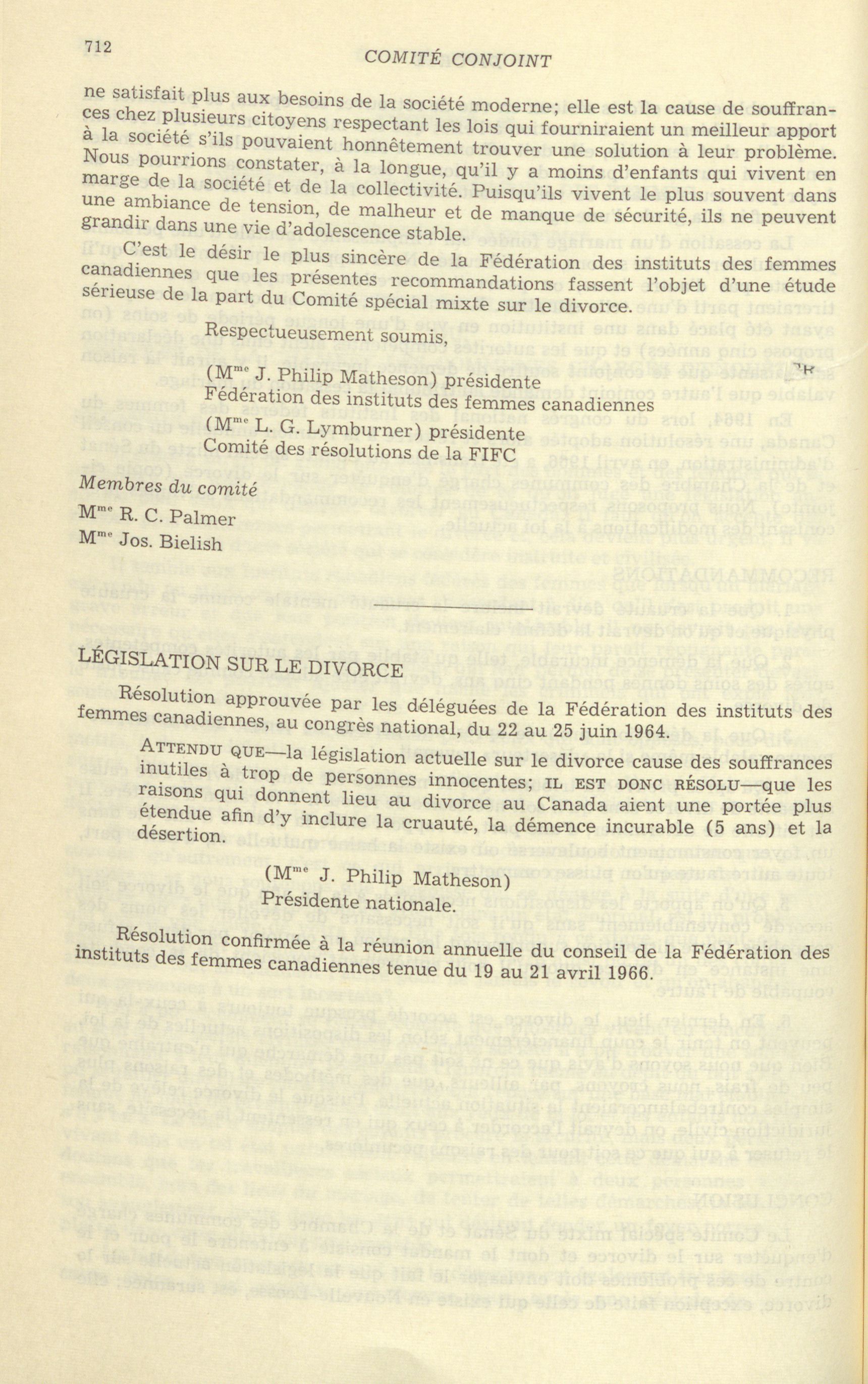 712

COMITÉ CONJOINT

ne satisfait plus aux besoins de la société moderne; elle est la cause de souffrances chez plusieurs citoyens respectant les lois qui fourniraient un meilleur apport à la société s'ils pouvaient honnêtement trouver une solution à leur problème. Nous pourrions constater, à la longue, qu'il y a moins d'enfants qui vivent en marge de la société et de la collectivité. Puisqu'ils vivent le plus souvent dans une ambiance de tension, de malheur et de manque de sécurité, ils ne peuvent grandir dans une vie d'adolescence stable.

C'est le désir le plus sincère de la Fédération des instituts des femmes canadiennes que les présentes recommandations fassent l'objet d'une étude sérieuse de la part du Comité spécial mixte sur le divorce.

Respectueusement soumis,

(M$^{me}$ J. Philip Matheson) présidente
Fédération des instituts des femmes canadiennes
(M$^{me}$ L. G. Lymburner) présidente
Comité des résolutions de la FIFC

Membres du comité
M$^{me}$ R. C. Palmer
M$^{me}$ Jos. Bielish

LÉGISLATION SUR LE DIVORCE

Résolution approuvée par les déléguées de la Fédération des instituts des femmes canadiennes, au congrès national, du 22 au 25 juin 1964.

ATTENDU QUE—la législation actuelle sur le divorce cause des souffrances inutiles à trop de personnes innocentes; IL EST DONC RÉSOLU—que les raisons qui donnent lieu au divorce au Canada aient une portée plus étendue afin d'y inclure la cruauté, la démence incurable (5 ans) et la désertion.

(M$^{me}$ J. Philip Matheson)
Présidente nationale.

Résolution confirmée à la réunion annuelle du conseil de la Fédération des instituts des femmes canadiennes tenue du 19 au 21 avril 1966.